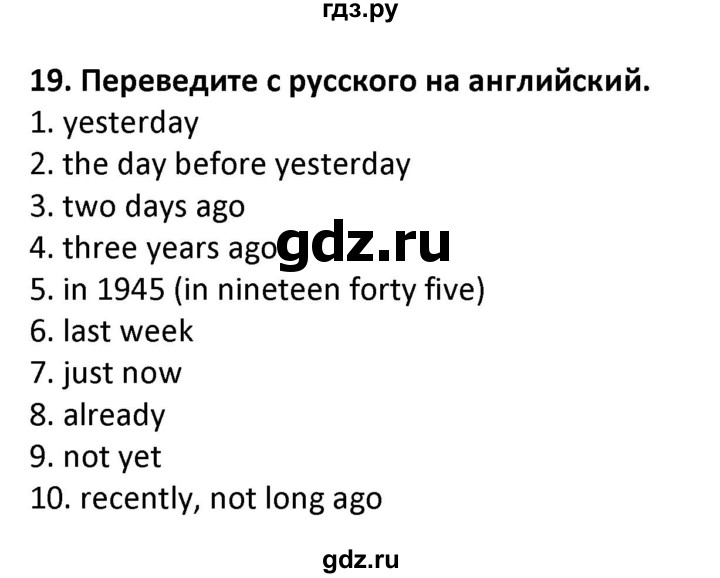 гдз.ру

19. Переведите с русского на английский.
1. yesterday
2. the day before yesterday
3. two days ago
4. three years ago gdz.ru
5. in 1945 (in nineteen forty five)
6. last week
7. just now
8. already
9. not yet
10. recently, not long ago

gdz.ru